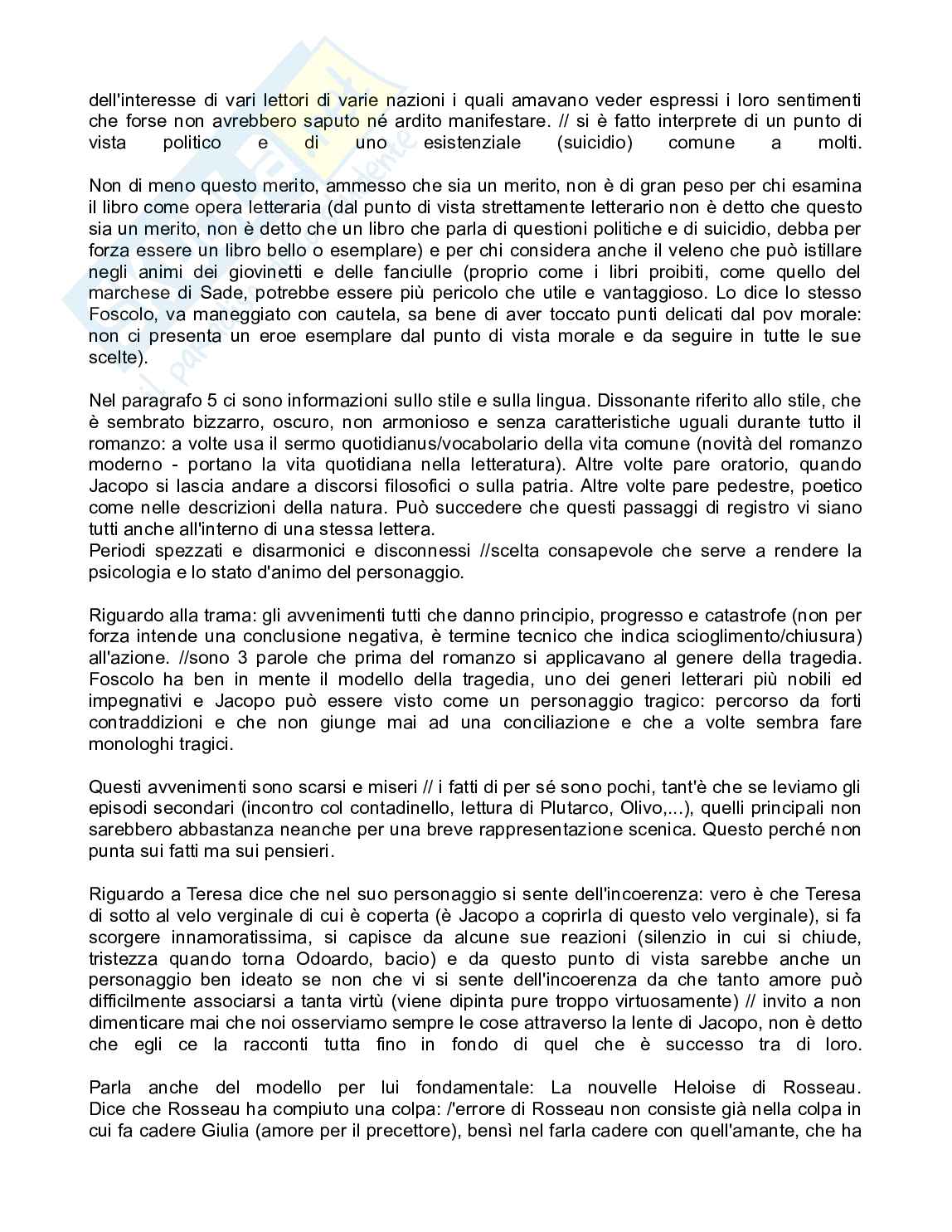 dell'interesse di vari lettori di varie nazioni i quali amavano veder espressi i loro sentimenti che forse non avrebbero saputo né ardito manifestare. // si è fatto interprete di un punto di vista politico e di uno esistenziale (suicidio) comune a molti.

Non di meno questo merito, ammesso che sia un merito, non è di gran peso per chi esamina il libro come opera letteraria (dal punto di vista strettamente letterario non è detto che questo sia un merito, non è detto che un libro che parla di questioni politiche e di suicidio, debba per forza essere un libro bello o esemplare) e per chi considera anche il veleno che può istillare negli animi dei giovinetti e delle fanciulle (proprio come i libri proibiti, come quello del marchese di Sade, potrebbe essere più pericolo che utile e vantaggioso. Lo dice lo stesso Foscolo, va maneggiato con cautela, sa bene di aver toccato punti delicati dal pov morale: non ci presenta un eroe esemplare dal punto di vista morale e da seguire in tutte le sue scelte).

Nel paragrafo 5 ci sono informazioni sullo stile e sulla lingua. Dissonante riferito allo stile, che è sembrato bizzarro, oscuro, non armonioso e senza caratteristiche uguali durante tutto il romanzo: a volte usa il sermo quotidianus/vocabolario della vita comune (novità del romanzo moderno - portano la vita quotidiana nella letteratura). Altre volte pare oratorio, quando Jacopo si lascia andare a discorsi filosofici o sulla patria. Altre volte pare pedestre, poetico come nelle descrizioni della natura. Può succedere che questi passaggi di registro vi siano tutti anche all'interno di una stessa lettera.
Periodi spezzati e disarmonici e disconnessi //scelta consapevole che serve a rendere la psicologia e lo stato d'animo del personaggio.

Riguardo alla trama: gli avvenimenti tutti che danno principio, progresso e catastrofe (non per forza intende una conclusione negativa, è termine tecnico che indica scioglimento/chiusura) all'azione. //sono 3 parole che prima del romanzo si applicavano al genere della tragedia. Foscolo ha ben in mente il modello della tragedia, uno dei generi letterari più nobili ed impegnativi e Jacopo può essere visto come un personaggio tragico: percorso da forti contraddizioni e che non giunge mai ad una conciliazione e che a volte sembra fare monologhi tragici.

Questi avvenimenti sono scarsi e miseri // i fatti di per sé sono pochi, tant'è che se leviamo gli episodi secondari (incontro col contadinello, lettura di Plutarco, Olivo,...), quelli principali non sarebbero abbastanza neanche per una breve rappresentazione scenica. Questo perché non punta sui fatti ma sui pensieri.

Riguardo a Teresa dice che nel suo personaggio si sente dell'incoerenza: vero è che Teresa di sotto al velo verginale di cui è coperta (è Jacopo a coprirla di questo velo verginale), si fa scorgere innamoratissima, si capisce da alcune sue reazioni (silenzio in cui si chiude, tristezza quando torna Odoardo, bacio) e da questo punto di vista sarebbe anche un personaggio ben ideato se non che vi si sente dell'incoerenza da che tanto amore può difficilmente associarsi a tanta virtù (viene dipinta pure troppo virtuosamente) // invito a non dimenticare mai che noi osserviamo sempre le cose attraverso la lente di Jacopo, non è detto che egli ce la racconti tutta fino in fondo di quel che è successo tra di loro.

Parla anche del modello per lui fondamentale: La nouvelle Heloise di Rosseau. Dice che Rosseau ha compiuto una colpa: /'errore di Rosseau non consiste già nella colpa in cui fa cadere Giulia (amore per il precettore), bensì nel farla cadere con quell'amante, che ha